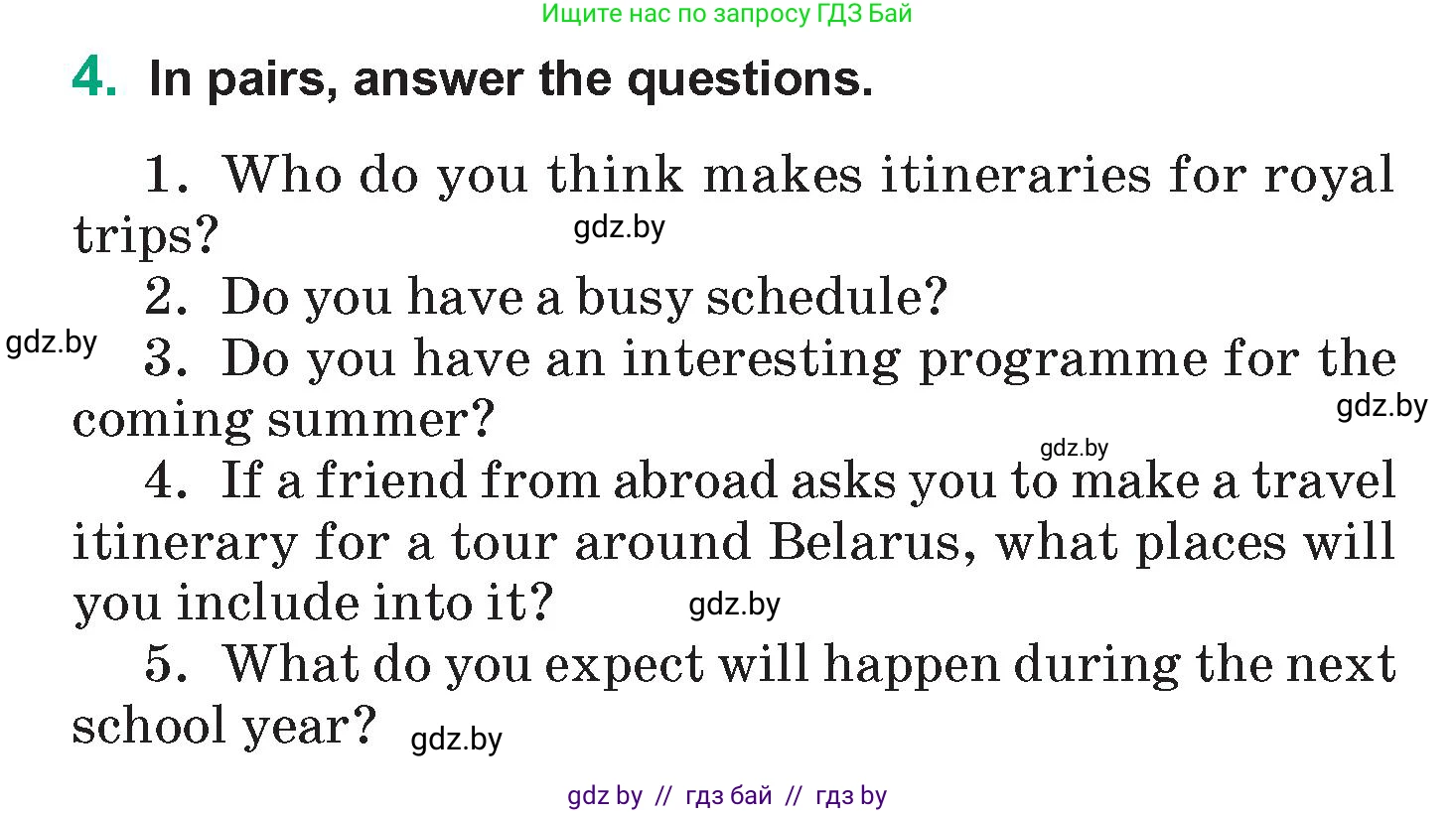 Ищите нас по запросу ГДЗ Бай

4. In pairs, answer the questions.

1. Who do you think makes itineraries for royal trips?
gdz.by
2. Do you have a busy schedule?
gdz.by
3. Do you have an interesting programme for the coming summer?
gdz.by
gdz.by
4. If a friend from abroad asks you to make a travel itinerary for a tour around Belarus, what places will you include into it?
gdz.by
5. What do you expect will happen during the next school year?
gdz.by

gdz by // гдз бай // гдз by